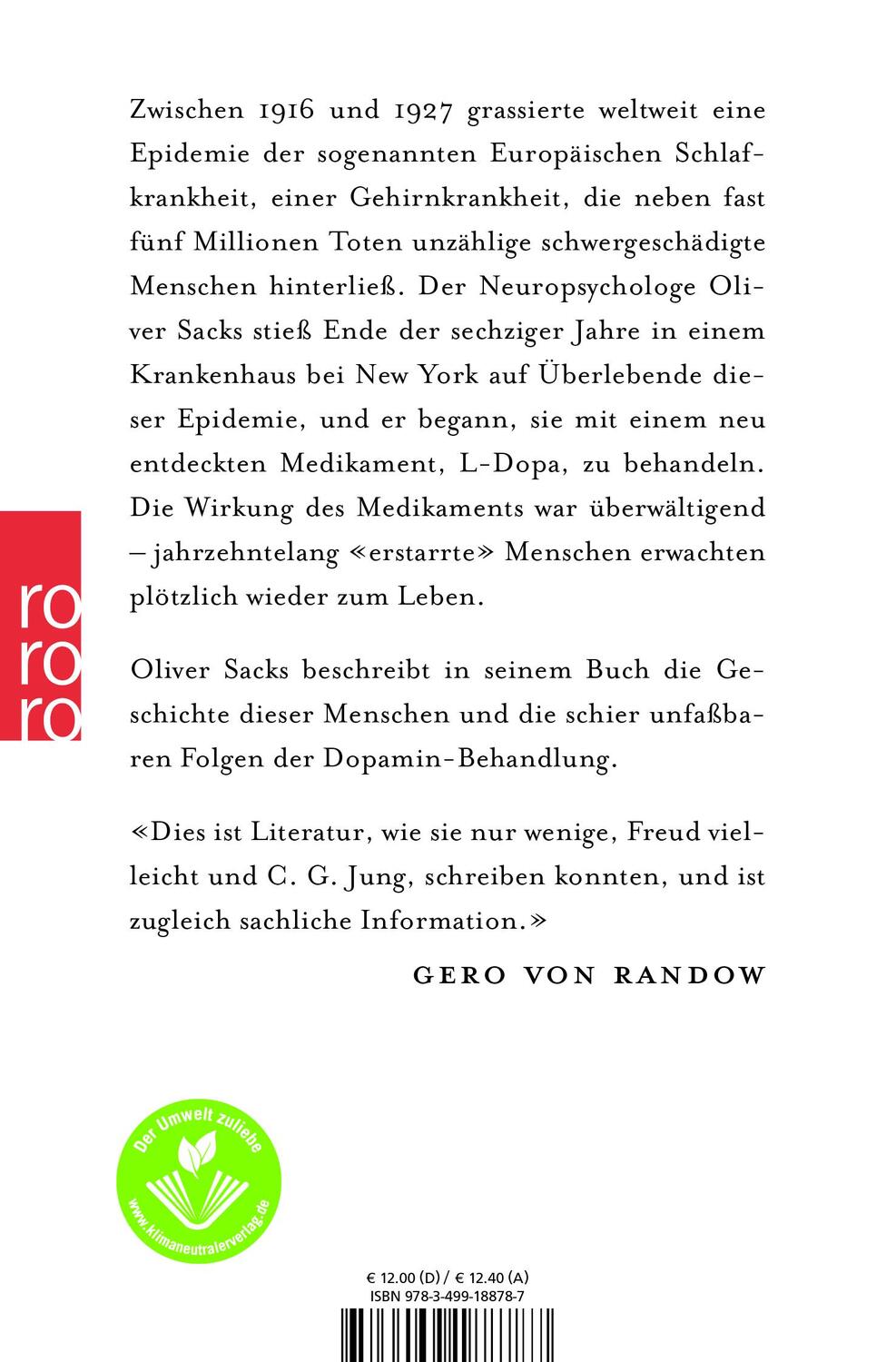 Zwischen 1916 und 1927 grassierte weltweit eine Epidemie der sogenannten Europäischen Schlafkrankheit, einer Gehirnkrankheit, die neben fast fünf Millionen Toten unzählige schwergeschädigte Menschen hinterließ. Der Neuropsychologe Oliver Sacks stieß Ende der sechziger Jahre in einem Krankenhaus bei New York auf Überlebende dieser Epidemie, und er begann, sie mit einem neu entdeckten Medikament, L-Dopa, zu behandeln. Die Wirkung des Medikaments war überwältigend – jahrzehntelang «erstarrte» Menschen erwachten plötzlich wieder zum Leben.

Oliver Sacks beschreibt in seinem Buch die Geschichte dieser Menschen und die schier unfaßbaren Folgen der Dopamin-Behandlung.

«Dies ist Literatur, wie sie nur wenige, Freud vielleicht und C. G. Jung, schreiben konnten, und ist zugleich sachliche Information.»

GERO VON RANDOW

ro
ro
ro

Der Umwelt zuliebe
www.klimaneutralerverlag.de

€ 12.00 (D) / € 12.40 (A)
ISBN 978-3-499-18878-7